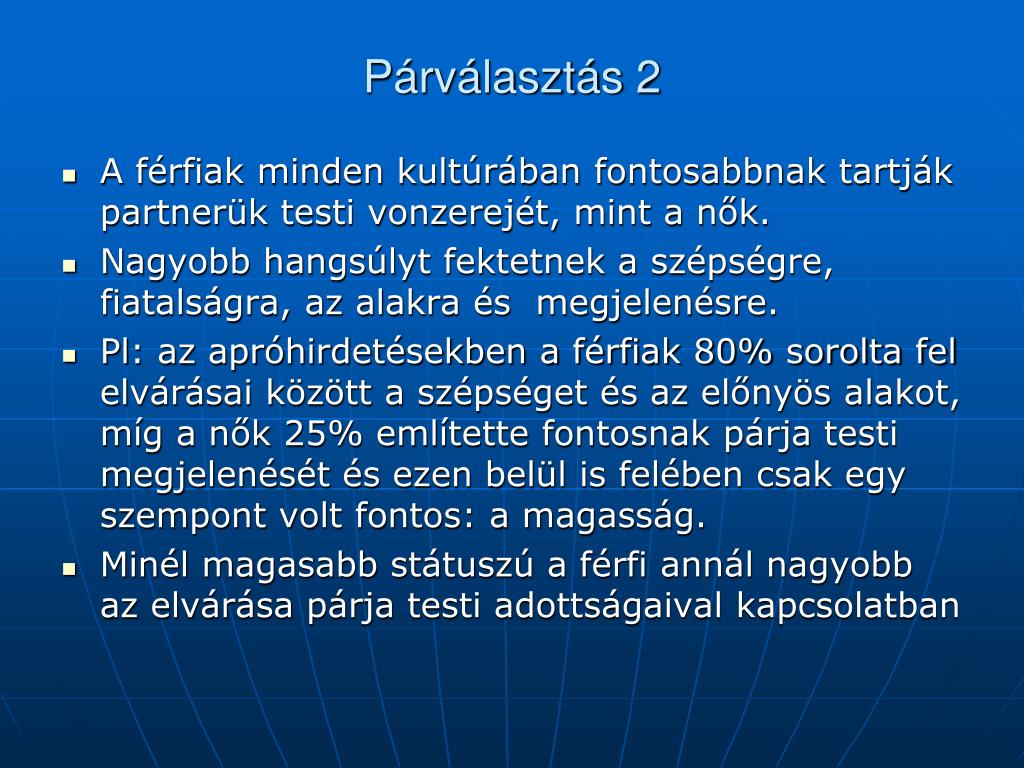 Párválasztás 2

- A férfiak minden kultúrában fontosabbnak tartják partnerük testi vonzerejét, mint a nők.
- Nagyobb hangsúlyt fektetnek a szépségre, fiatalságra, az alakra és megjelenésre.
- Pl: az apróhirdetésekben a férfiak 80% sorolta fel elvárásai között a szépséget és az előnyös alakot, míg a nők 25% említette fontosnak párja testi megjelenését és ezen belül is felében csak egy szempont volt fontos: a magasság.
- Minél magasabb státuszú a férfi annál nagyobb az elvárása párja testi adottságaival kapcsolatban